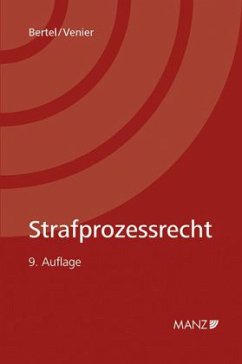 Bertel/Venier

Strafprozessrecht

9. Auflage

MANZ